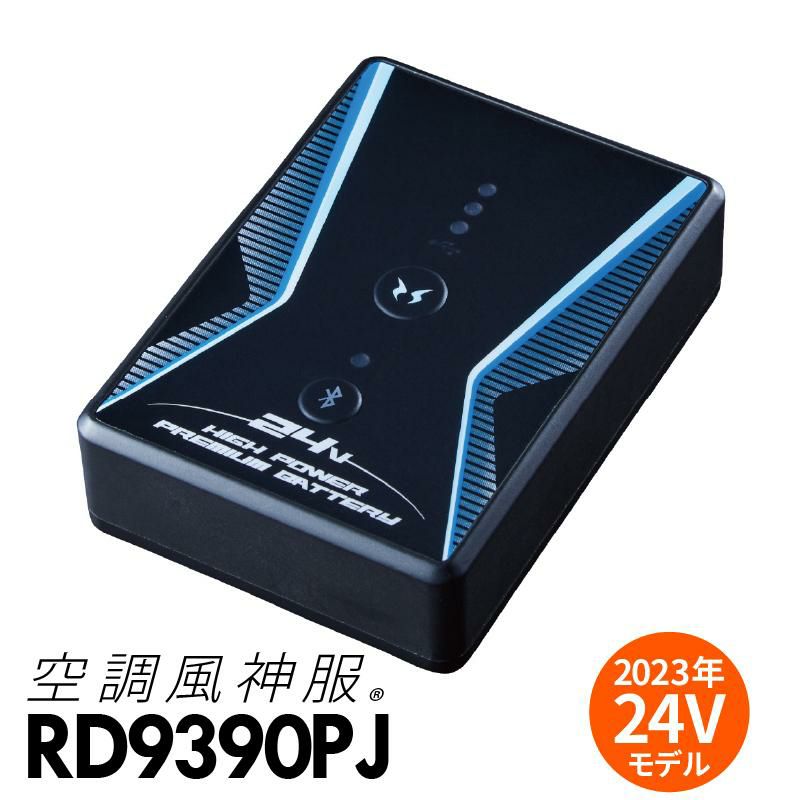 24V
HIGH POWER
PREMIUM BATTERY

空調風神服®
RD9390PJ

2023年
24V
モデル